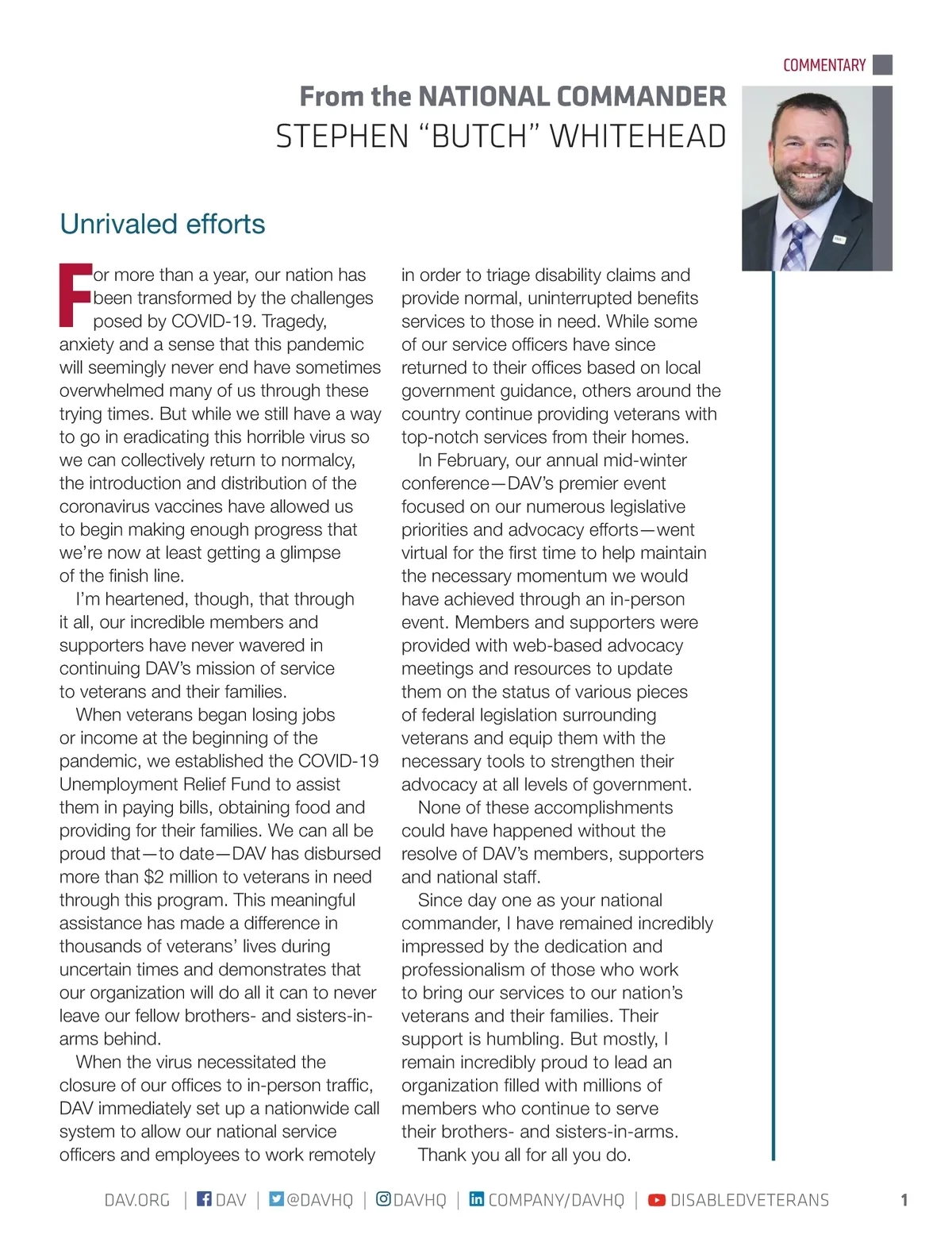 COMMENTARY

From the NATIONAL COMMANDER
STEPHEN "BUTCH" WHITEHEAD

Unrivaled efforts

For more than a year, our nation has been transformed by the challenges posed by COVID-19. Tragedy, anxiety and a sense that this pandemic will seemingly never end have sometimes overwhelmed many of us through these trying times. But while we still have a way to go in eradicating this horrible virus so we can collectively return to normalcy, the introduction and distribution of the coronavirus vaccines have allowed us to begin making enough progress that we're now at least getting a glimpse of the finish line.

I'm heartened, though, that through it all, our incredible members and supporters have never wavered in continuing DAV's mission of service to veterans and their families.

When veterans began losing jobs or income at the beginning of the pandemic, we established the COVID-19 Unemployment Relief Fund to assist them in paying bills, obtaining food and providing for their families. We can all be proud that—to date—DAV has disbursed more than $2 million to veterans in need through this program. This meaningful assistance has made a difference in thousands of veterans' lives during uncertain times and demonstrates that our organization will do all it can to never leave our fellow brothers- and sisters-in-arms behind.

When the virus necessitated the closure of our offices to in-person traffic, DAV immediately set up a nationwide call system to allow our national service officers and employees to work remotely in order to triage disability claims and provide normal, uninterrupted benefits services to those in need. While some of our service officers have since returned to their offices based on local government guidance, others around the country continue providing veterans with top-notch services from their homes.

In February, our annual mid-winter conference—DAV's premier event focused on our numerous legislative priorities and advocacy efforts—went virtual for the first time to help maintain the necessary momentum we would have achieved through an in-person event. Members and supporters were provided with web-based advocacy meetings and resources to update them on the status of various pieces of federal legislation surrounding veterans and equip them with the necessary tools to strengthen their advocacy at all levels of government.

None of these accomplishments could have happened without the resolve of DAV's members, supporters and national staff.

Since day one as your national commander, I have remained incredibly impressed by the dedication and professionalism of those who work to bring our services to our nation's veterans and their families. Their support is humbling. But mostly, I remain incredibly proud to lead an organization filled with millions of members who continue to serve their brothers- and sisters-in-arms.

Thank you all for all you do.

DAV.ORG | DAV | @DAVHQ | DAVHQ | COMPANY/DAVHQ | DISABLEDVETERANS 1